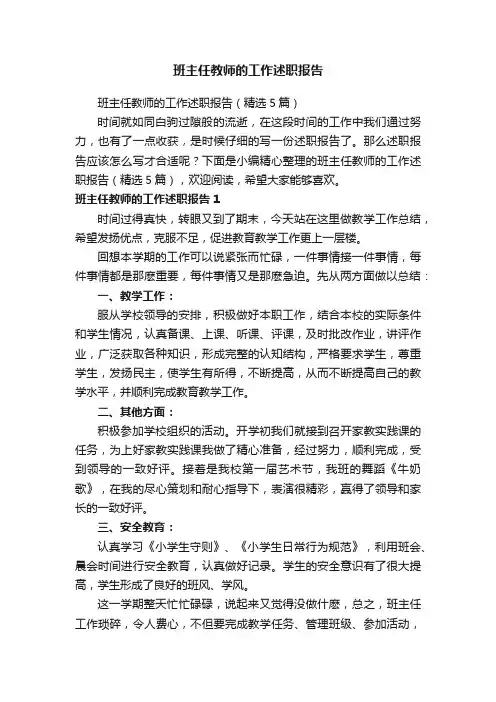 班主任教师的工作述职报告

班主任教师的工作述职报告（精选5篇）

时间就如同白驹过隙般的流逝，在这段时间的工作中我们通过努力，也有了一点收获，是时候仔细的写一份述职报告了。那么述职报告应该怎么写才合适呢？下面是小编精心整理的班主任教师的工作述职报告（精选5篇），欢迎阅读，希望大家能够喜欢。

班主任教师的工作述职报告1

时间过得真快，转眼又到了期末，今天站在这里做教学工作总结，希望发扬优点，克服不足，促进教育教学工作更上一层楼。

回想本学期的工作可以说紧张而忙碌，一件事情接一件事情，每件事情都是那麽重要，每件事情又是那麽急迫。先从两方面做以总结：

一、教学工作：

服从学校领导的安排，积极做好本职工作，结合本校的实际条件和学生情况，认真备课、上课、听课、评课，及时批改作业，讲评作业，广泛获取各种知识，形成完整的认知结构，严格要求学生，尊重学生，发扬民主，使学生有所得，不断提高，从而不断提高自己的教学水平，并顺利完成教育教学工作。

二、其他方面：

积极参加学校组织的活动。开学初我们就接到召开家教实践课的任务，为上好家教实践课我做了精心准备，经过努力，顺利完成，受到领导的一致好评。接着是我校第一届艺术节，我班的舞蹈《牛奶歌》，在我的尽心策划和耐心指导下，表演很精彩，赢得了领导和家长的一致好评。

三、安全教育：

认真学习《小学生守则》、《小学生日常行为规范》，利用班会、晨会时间进行安全教育，认真做好记录。学生的安全意识有了很大提高，学生形成了良好的班风、学风。

这一学期整天忙忙碌碌，说起来又觉得没做什麽，总之，班主任工作琐碎，令人费心，不但要完成教学任务、管理班级、参加活动，